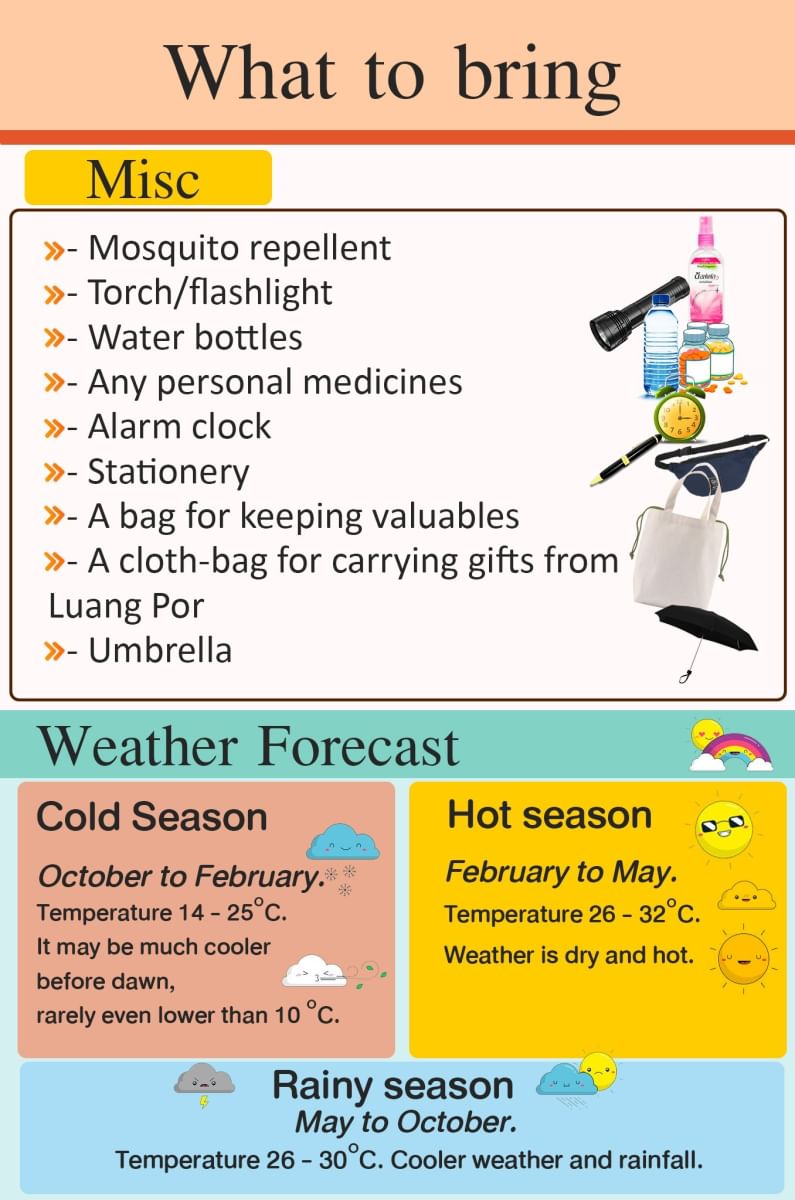 What to bring

Misc

»- Mosquito repellent
»- Torch/flashlight
»- Water bottles
»- Any personal medicines
»- Alarm clock
»- Stationery
»- A bag for keeping valuables
»- A cloth-bag for carrying gifts from Luang Por
»- Umbrella

Weather Forecast

Cold Season

October to February.
Temperature 14 - 25°C.
It may be much cooler before dawn, rarely even lower than 10 °C.

Hot season

February to May.
Temperature 26 - 32°C.
Weather is dry and hot.

Rainy season
May to October.
Temperature 26 - 30°C. Cooler weather and rainfall.